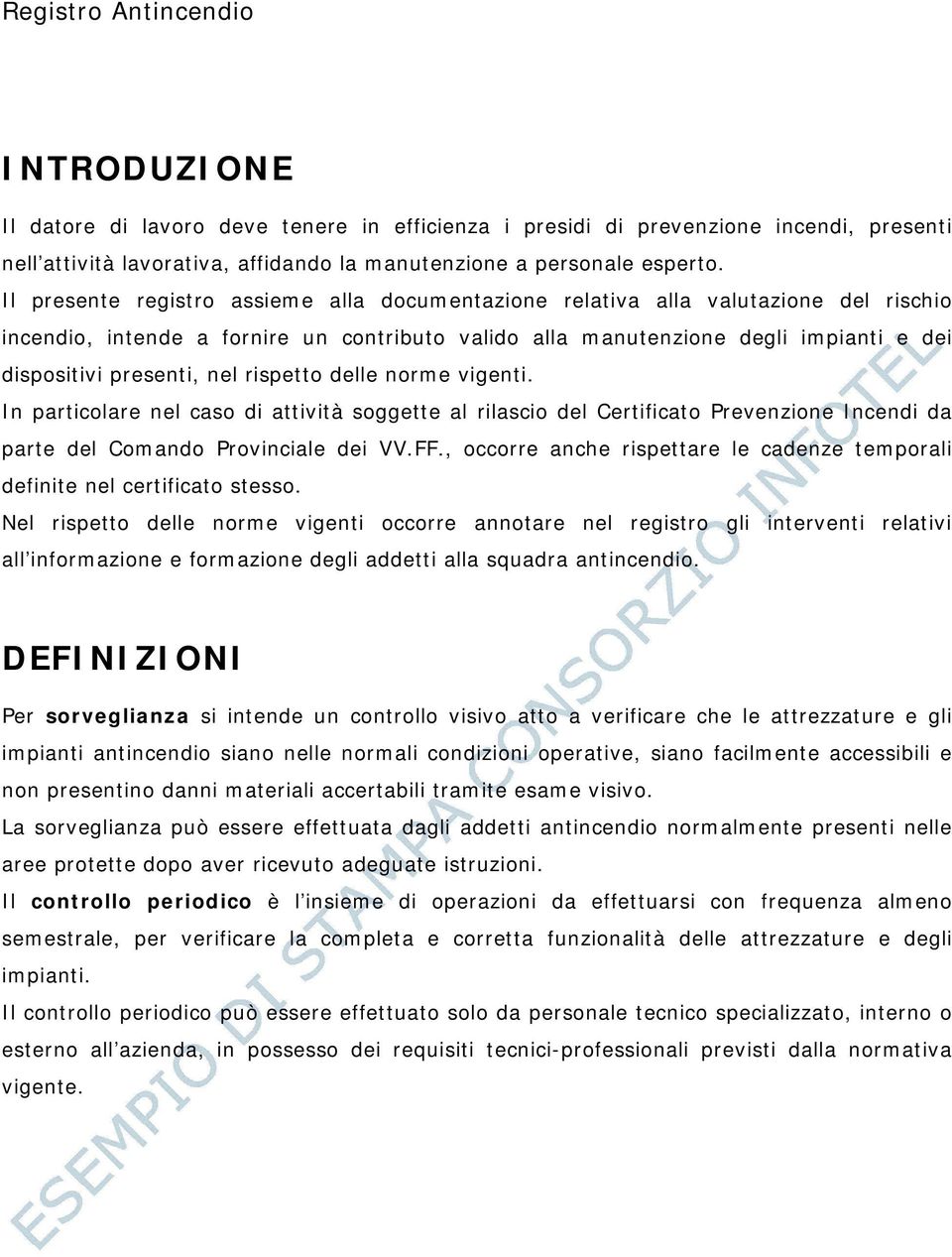 Registro Antincendio

INTRODUZIONE

Il datore di lavoro deve tenere in efficienza i presidi di prevenzione incendi, presenti nell'attività lavorativa, affidando la manutenzione a personale esperto.
Il presente registro assieme alla documentazione relativa alla valutazione del rischio incendio, intende a fornire un contributo valido alla manutenzione degli impianti e dei dispositivi presenti, nel rispetto delle norme vigenti.
In particolare nel caso di attività soggette al rilascio del Certificato Prevenzione Incendi da parte del Comando Provinciale dei VV.FF., occorre anche rispettare le cadenze temporali definite nel certificato stesso.
Nel rispetto delle norme vigenti occorre annotare nel registro gli interventi relativi all'informazione e formazione degli addetti alla squadra antincendio.

DEFINIZIONI

Per sorveglianza si intende un controllo visivo atto a verificare che le attrezzature e gli impianti antincendio siano nelle normali condizioni operative, siano facilmente accessibili e non presentino danni materiali accertabili tramite esame visivo.
La sorveglianza può essere effettuata dagli addetti antincendio normalmente presenti nelle aree protette dopo aver ricevuto adeguate istruzioni.
Il controllo periodico è l'insieme di operazioni da effettuarsi con frequenza almeno semestrale, per verificare la completa e corretta funzionalità delle attrezzature e degli impianti.
Il controllo periodico può essere effettuato solo da personale tecnico specializzato, interno o esterno all'azienda, in possesso dei requisiti tecnici-professionali previsti dalla normativa vigente.

ESEMPIO DI STAMPA CONSORZIO INFOTEL